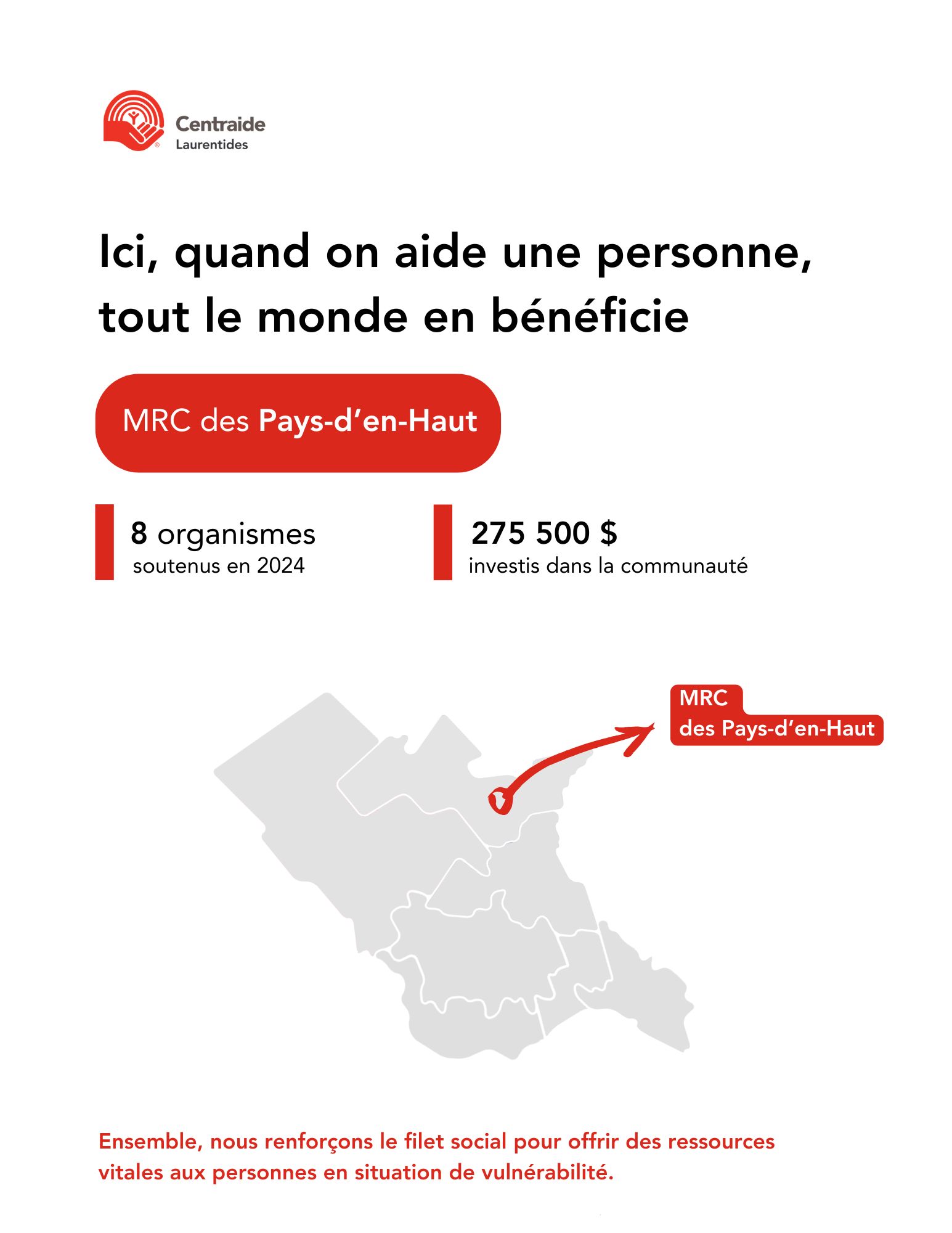 Centraide
Laurentides

Ici, quand on aide une personne, tout le monde en bénéficie

MRC des Pays-d'en-Haut

8 organismes
soutenus en 2024

275 500 $
investis dans la communauté

MRC
des Pays-d'en-Haut

Ensemble, nous renforçons le filet social pour offrir des ressources vitales aux personnes en situation de vulnérabilité.